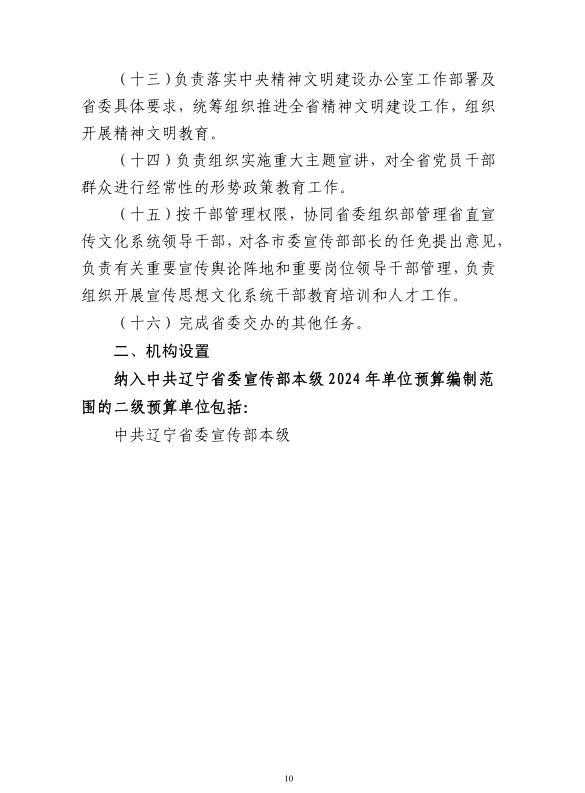 （十三）负责落实中央精神文明建设办公室工作部署及省委具体要求，统筹组织推进全省精神文明建设工作，组织开展精神文明教育。

（十四）负责组织实施重大主题宣讲，对全省党员干部群众进行经常性的形势政策教育工作。

（十五）按干部管理权限，协同省委组织部管理省直宣传文化系统领导干部，对各市委宣传部部长的任免提出意见，负责有关重要宣传舆论阵地和重要岗位领导干部管理，负责组织开展宣传思想文化系统干部教育培训和人才工作。

（十六）完成省委交办的其他任务。

二、机构设置

纳入中共辽宁省委宣传部本级 2024 年单位预算编制范围的二级预算单位包括：

中共辽宁省委宣传部本级

10